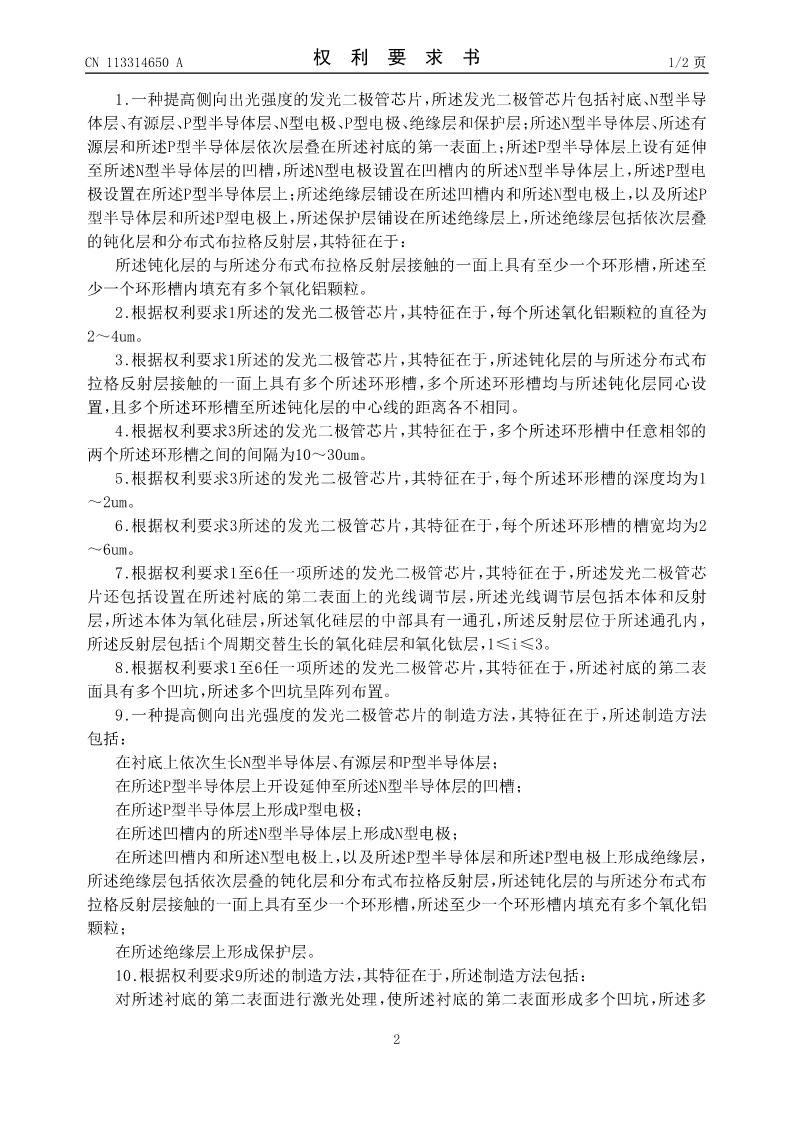 CN 113314650 A　　　　权　利　要　求　书　　　　1/2 页

1.一种提高侧向出光强度的发光二极管芯片，所述发光二极管芯片包括衬底、N型半导体层、有源层、P型半导体层、N型电极、P型电极、绝缘层和保护层；所述N型半导体层、所述有源层和所述P型半导体层依次层叠在所述衬底的第一表面上；所述P型半导体层上设有延伸至所述N型半导体层的凹槽，所述N型电极设置在凹槽内的所述N型半导体层上，所述P型电极设置在所述P型半导体层上；所述绝缘层铺设在所述凹槽内和所述N型电极上，以及所述P型半导体层和所述P型电极上，所述保护层铺设在所述绝缘层上，所述绝缘层包括依次层叠的钝化层和分布式布拉格反射层，其特征在于：

所述钝化层的与所述分布式布拉格反射层接触的一面上具有至少一个环形槽，所述至少一个环形槽内填充有多个氧化铝颗粒。

2.根据权利要求1所述的发光二极管芯片，其特征在于，每个所述氧化铝颗粒的直径为2～4um。

3.根据权利要求1所述的发光二极管芯片，其特征在于，所述钝化层的与所述分布式布拉格反射层接触的一面上具有多个所述环形槽，多个所述环形槽均与所述钝化层同心设置，且多个所述环形槽至所述钝化层的中心线的距离各不相同。

4.根据权利要求3所述的发光二极管芯片，其特征在于，多个所述环形槽中任意相邻的两个所述环形槽之间的间隔为10～30um。

5.根据权利要求3所述的发光二极管芯片，其特征在于，每个所述环形槽的深度均为1～2um。

6.根据权利要求3所述的发光二极管芯片，其特征在于，每个所述环形槽的槽宽均为2～6um。

7.根据权利要求1至6任一项所述的发光二极管芯片，其特征在于，所述发光二极管芯片还包括设置在所述衬底的第二表面上的光线调节层，所述光线调节层包括本体和反射层，所述本体为氧化硅层，所述氧化硅层的中部具有一通孔，所述反射层位于所述通孔内，所述反射层包括i个周期交替生长的氧化硅层和氧化钛层，1≤i≤3。

8.根据权利要求1至6任一项所述的发光二极管芯片，其特征在于，所述衬底的第二表面具有多个凹坑，所述多个凹坑呈阵列布置。

9.一种提高侧向出光强度的发光二极管芯片的制造方法，其特征在于，所述制造方法包括：

在衬底上依次生长N型半导体层、有源层和P型半导体层；

在所述P型半导体层上开设延伸至所述N型半导体层的凹槽；

在所述P型半导体层上形成P型电极；

在所述凹槽内的所述N型半导体层上形成N型电极；

在所述凹槽内和所述N型电极上，以及所述P型半导体层和所述P型电极上形成绝缘层，所述绝缘层包括依次层叠的钝化层和分布式布拉格反射层，所述钝化层的与所述分布式布拉格反射层接触的一面上具有至少一个环形槽，所述至少一个环形槽内填充有多个氧化铝颗粒；

在所述绝缘层上形成保护层。

10.根据权利要求9所述的制造方法，其特征在于，所述制造方法包括：

对所述衬底的第二表面进行激光处理，使所述衬底的第二表面形成多个凹坑，所述多

2